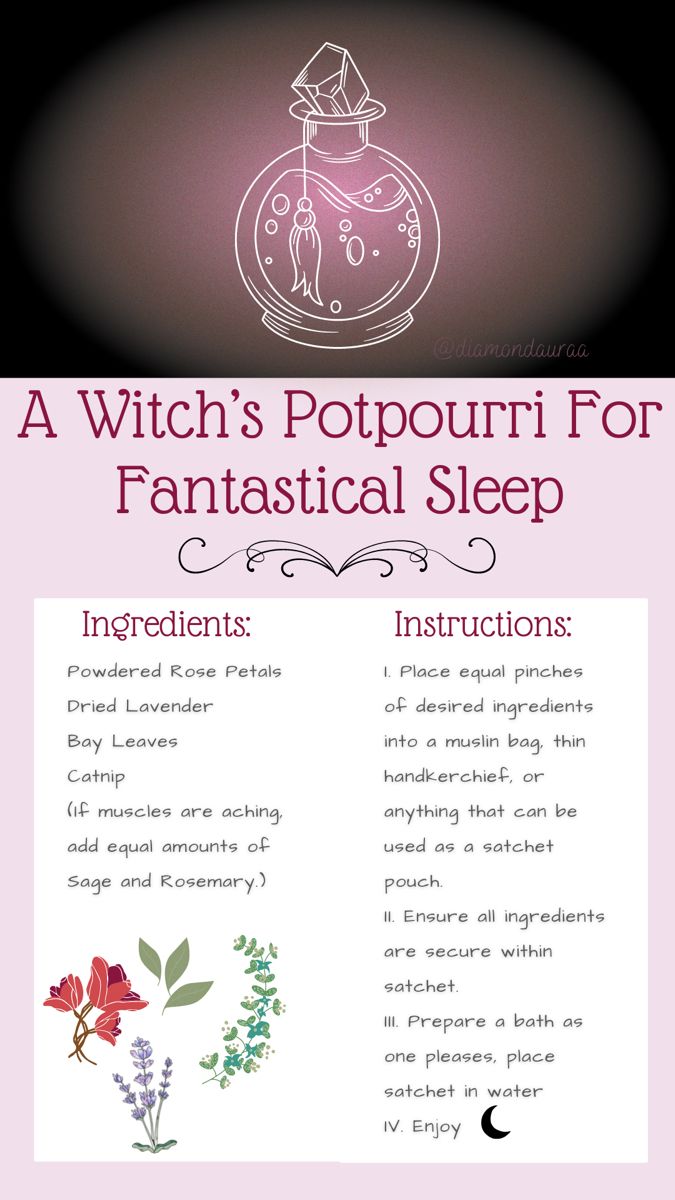 @diamondauraa

A Witch's Potpourri For Fantastical Sleep

Ingredients:

Powdered Rose Petals
Dried Lavender
Bay Leaves
Catnip
(If muscles are aching, add equal amounts of Sage and Rosemary.)

Instructions:

I. Place equal pinches of desired ingredients into a muslin bag, thin handkerchief, or anything that can be used as a satchet pouch.
II. Ensure all ingredients are secure within satchet.
III. Prepare a bath as one pleases, place satchet in water
IV. Enjoy